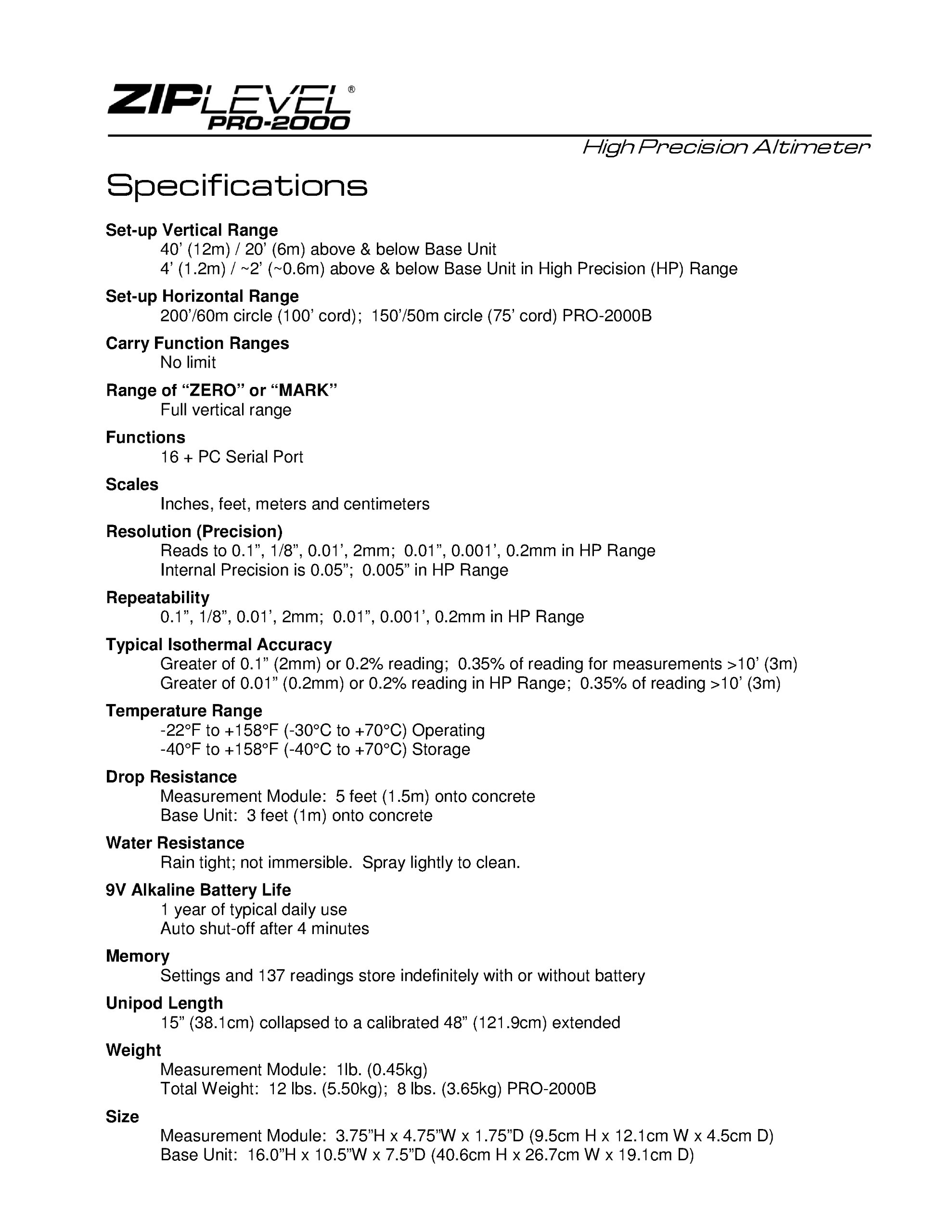 ZIPLEVEL®
PRO-2000

High Precision Altimeter

Specifications

Set-up Vertical Range
40' (12m) / 20' (6m) above & below Base Unit
4' (1.2m) / ~2' (~0.6m) above & below Base Unit in High Precision (HP) Range

Set-up Horizontal Range
200'/60m circle (100' cord); 150'/50m circle (75' cord) PRO-2000B

Carry Function Ranges
No limit

Range of "ZERO" or "MARK"
Full vertical range

Functions
16 + PC Serial Port

Scales
Inches, feet, meters and centimeters

Resolution (Precision)
Reads to 0.1", 1/8", 0.01', 2mm; 0.01", 0.001', 0.2mm in HP Range
Internal Precision is 0.05"; 0.005" in HP Range

Repeatability
0.1", 1/8", 0.01', 2mm; 0.01", 0.001', 0.2mm in HP Range

Typical Isothermal Accuracy
Greater of 0.1" (2mm) or 0.2% reading; 0.35% of reading for measurements >10' (3m)
Greater of 0.01" (0.2mm) or 0.2% reading in HP Range; 0.35% of reading >10' (3m)

Temperature Range
-22°F to +158°F (-30°C to +70°C) Operating
-40°F to +158°F (-40°C to +70°C) Storage

Drop Resistance
Measurement Module: 5 feet (1.5m) onto concrete
Base Unit: 3 feet (1m) onto concrete

Water Resistance
Rain tight; not immersible. Spray lightly to clean.

9V Alkaline Battery Life
1 year of typical daily use
Auto shut-off after 4 minutes

Memory
Settings and 137 readings store indefinitely with or without battery

Unipod Length
15" (38.1cm) collapsed to a calibrated 48" (121.9cm) extended

Weight
Measurement Module: 1lb. (0.45kg)
Total Weight: 12 lbs. (5.50kg); 8 lbs. (3.65kg) PRO-2000B

Size
Measurement Module: 3.75"H x 4.75"W x 1.75"D (9.5cm H x 12.1cm W x 4.5cm D)
Base Unit: 16.0"H x 10.5"W x 7.5"D (40.6cm H x 26.7cm W x 19.1cm D)